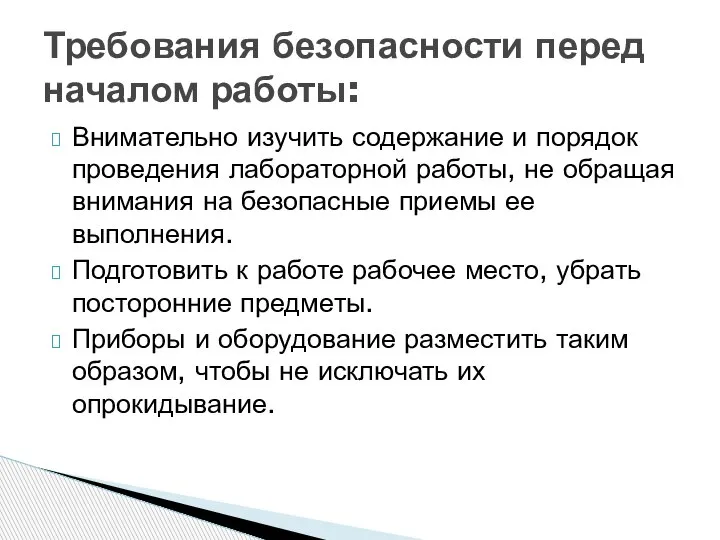 Требования безопасности перед началом работы:

Внимательно изучить содержание и порядок проведения лабораторной работы, не обращая внимания на безопасные приемы ее выполнения.

Подготовить к работе рабочее место, убрать посторонние предметы.

Приборы и оборудование разместить таким образом, чтобы не исключать их опрокидывание.